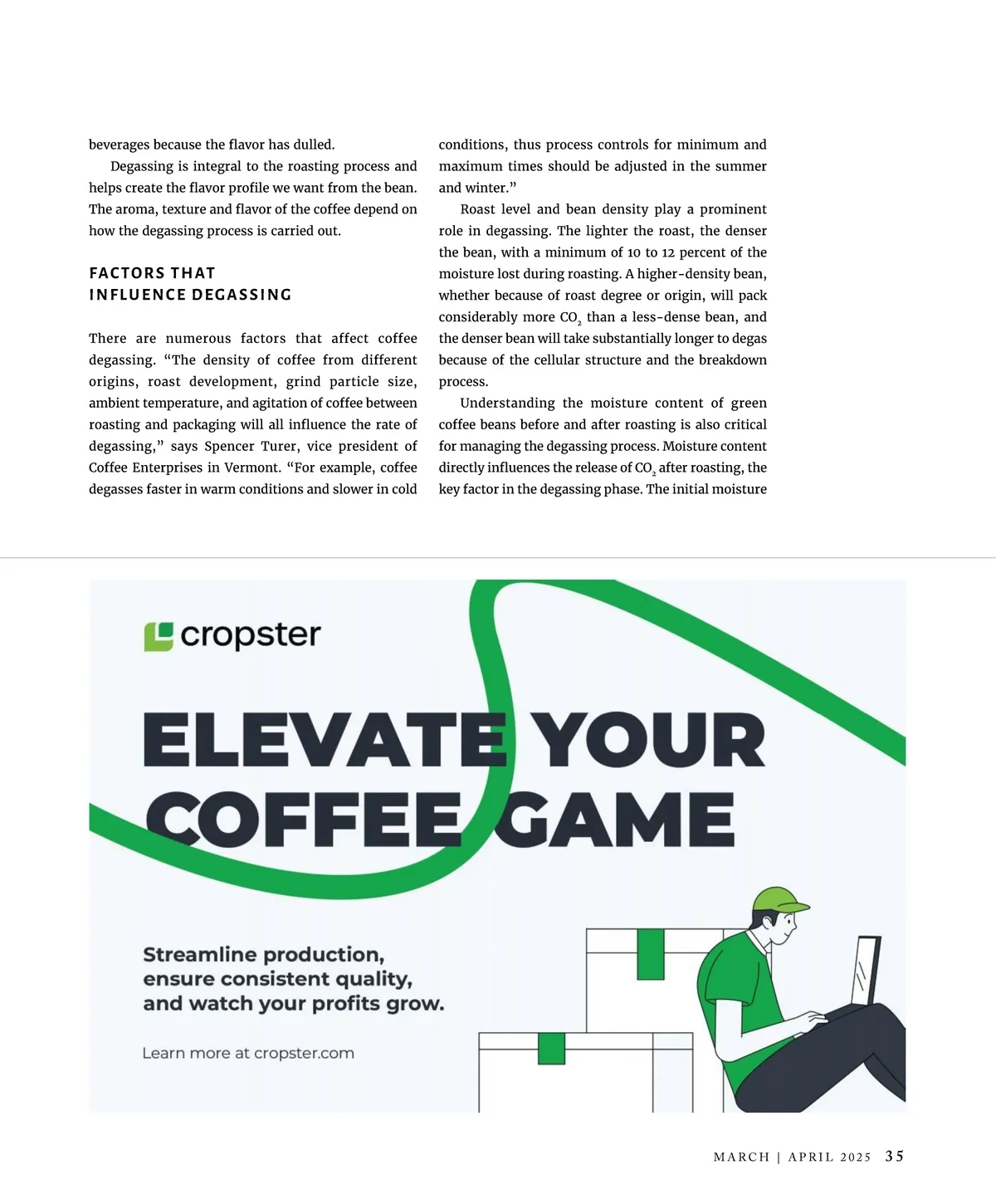 beverages because the flavor has dulled.

Degassing is integral to the roasting process and helps create the flavor profile we want from the bean. The aroma, texture and flavor of the coffee depend on how the degassing process is carried out.

FACTORS THAT INFLUENCE DEGASSING

There are numerous factors that affect coffee degassing. "The density of coffee from different origins, roast development, grind particle size, ambient temperature, and agitation of coffee between roasting and packaging will all influence the rate of degassing," says Spencer Turer, vice president of Coffee Enterprises in Vermont. "For example, coffee degasses faster in warm conditions and slower in cold conditions, thus process controls for minimum and maximum times should be adjusted in the summer and winter."

Roast level and bean density play a prominent role in degassing. The lighter the roast, the denser the bean, with a minimum of 10 to 12 percent of the moisture lost during roasting. A higher-density bean, whether because of roast degree or origin, will pack considerably more $CO_2$ than a less-dense bean, and the denser bean will take substantially longer to degas because of the cellular structure and the breakdown process.

Understanding the moisture content of green coffee beans before and after roasting is also critical for managing the degassing process. Moisture content directly influences the release of $CO_2$ after roasting, the key factor in the degassing phase. The initial moisture

cropster

ELEVATE YOUR COFFEE GAME

Streamline production, ensure consistent quality, and watch your profits grow.

Learn more at cropster.com

MARCH | APRIL 2025 35